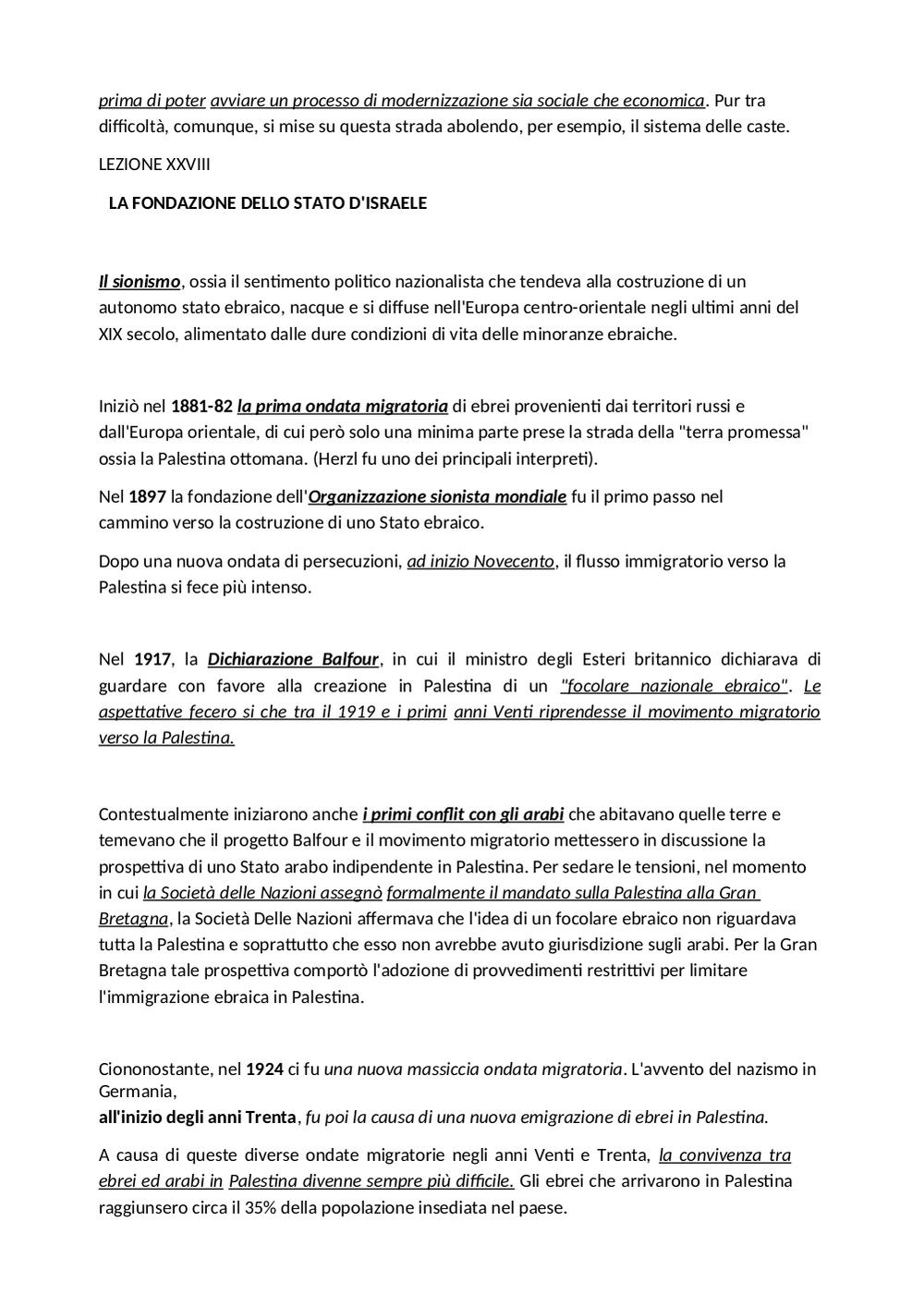 prima di poter avviare un processo di modernizzazione sia sociale che economica. Pur tra difficoltà, comunque, si mise su questa strada abolendo, per esempio, il sistema delle caste.

LEZIONE XXVIII

LA FONDAZIONE DELLO STATO D'ISRAELE

Il sionismo, ossia il sentimento politico nazionalista che tendeva alla costruzione di un autonomo stato ebraico, nacque e si diffuse nell'Europa centro-orientale negli ultimi anni del XIX secolo, alimentato dalle dure condizioni di vita delle minoranze ebraiche.

Iniziò nel 1881-82 la prima ondata migratoria di ebrei provenienti dai territori russi e dall'Europa orientale, di cui però solo una minima parte prese la strada della "terra promessa" ossia la Palestina ottomana. (Herzl fu uno dei principali interpreti).

Nel 1897 la fondazione dell'Organizzazione sionista mondiale fu il primo passo nel cammino verso la costruzione di uno Stato ebraico.

Dopo una nuova ondata di persecuzioni, ad inizio Novecento, il flusso immigratorio verso la Palestina si fece più intenso.

Nel 1917, la Dichiarazione Balfour, in cui il ministro degli Esteri britannico dichiarava di guardare con favore alla creazione in Palestina di un "focolare nazionale ebraico". Le aspettative fecero si che tra il 1919 e i primi anni Venti riprendesse il movimento migratorio verso la Palestina.

Contestualmente iniziarono anche i primi conflit con gli arabi che abitavano quelle terre e temevano che il progetto Balfour e il movimento migratorio mettessero in discussione la prospettiva di uno Stato arabo indipendente in Palestina. Per sedare le tensioni, nel momento in cui la Società delle Nazioni assegnò formalmente il mandato sulla Palestina alla Gran Bretagna, la Società Delle Nazioni affermava che l'idea di un focolare ebraico non riguardava tutta la Palestina e soprattutto che esso non avrebbe avuto giurisdizione sugli arabi. Per la Gran Bretagna tale prospettiva comportò l'adozione di provvedimenti restrittivi per limitare l'immigrazione ebraica in Palestina.

Ciononostante, nel 1924 ci fu una nuova massiccia ondata migratoria. L'avvento del nazismo in Germania,
all'inizio degli anni Trenta, fu poi la causa di una nuova emigrazione di ebrei in Palestina.

A causa di queste diverse ondate migratorie negli anni Venti e Trenta, la convivenza tra ebrei ed arabi in Palestina divenne sempre più difficile. Gli ebrei che arrivarono in Palestina raggiunsero circa il 35% della popolazione insediata nel paese.